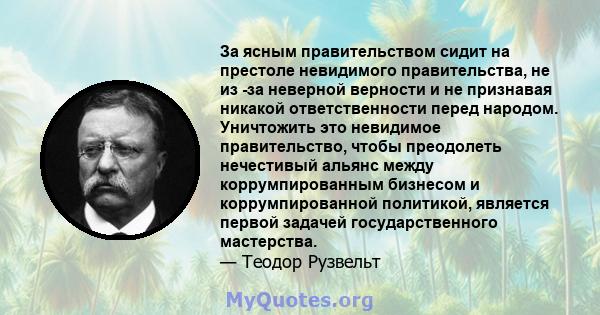 За ясным правительством сидит на престоле невидимого правительства, не из -за неверной верности и не признавая никакой ответственности перед народом. Уничтожить это невидимое правительство, чтобы преодолеть нечестивый альянс между коррумпированным бизнесом и коррумпированной политикой, является первой задачей государственного мастерства.
— Теодор Рузвельт

MyQuotes.org